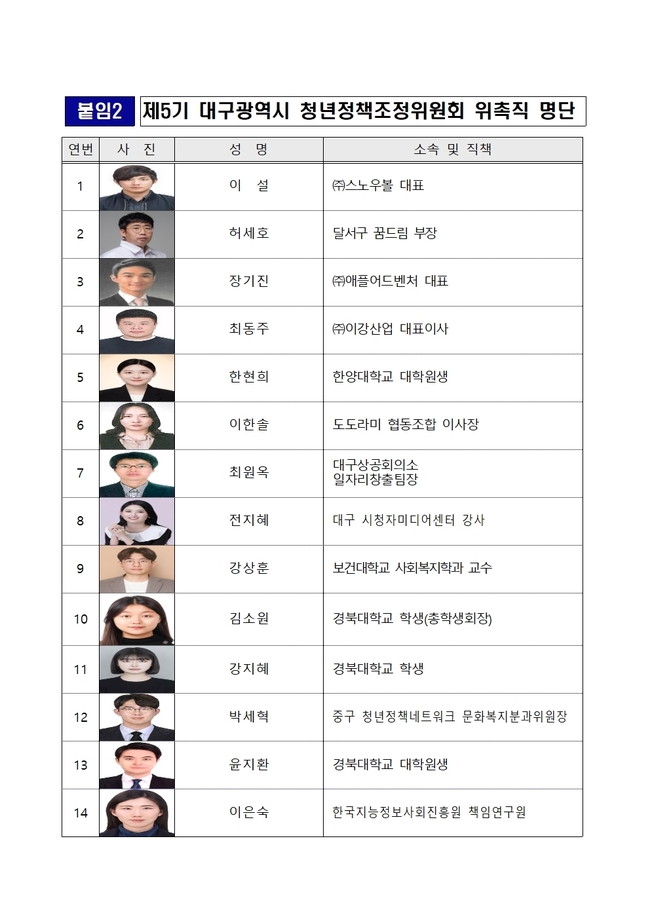 붙임2 제5기 대구광역시 청년정책조정위원회 위촉직 명단

| 연번 | 사 진 | 성 명 | 소속 및 직책 |
|---|---|---|---|
| 1 | | 이 설 | ㈜스노우볼 대표 |
| 2 | | 허세호 | 달서구 꿈드림 부장 |
| 3 | | 장기진 | ㈜애플어드벤처 대표 |
| 4 | | 최동주 | ㈜이강산업 대표이사 |
| 5 | | 한현희 | 한양대학교 대학원생 |
| 6 | | 이한솔 | 도도라미 협동조합 이사장 |
| 7 | | 최원옥 | 대구상공회의소 일자리창출팀장 |
| 8 | | 전지혜 | 대구 시청자미디어센터 강사 |
| 9 | | 강상훈 | 보건대학교 사회복지학과 교수 |
| 10 | | 김소원 | 경북대학교 학생(총학생회장) |
| 11 | | 강지혜 | 경북대학교 학생 |
| 12 | | 박세혁 | 중구 청년정책네트워크 문화복지분과위원장 |
| 13 | | 윤지환 | 경북대학교 대학원생 |
| 14 | | 이은숙 | 한국지능정보사회진흥원 책임연구원 |